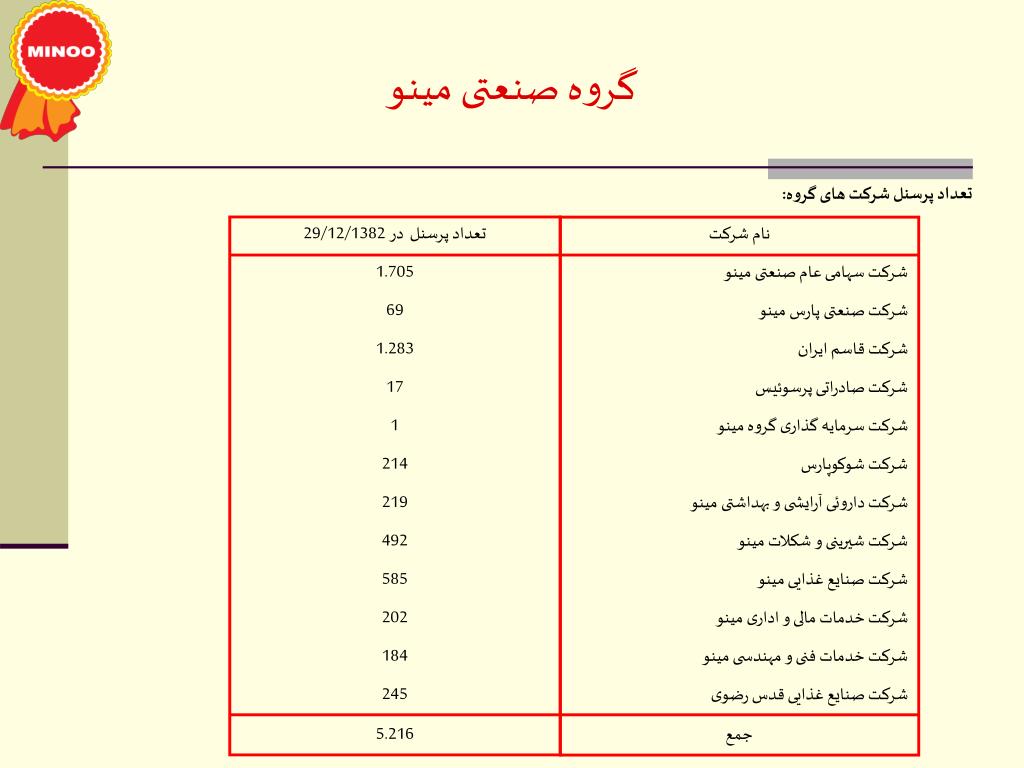 MINOO

گروه صنعتی مینو

تعداد پرسنل شرکت های گروه:

| نام شرکت | تعداد پرسنل در 29/12/1382 |
|---|---|
| شرکت سهامی عام صنعتی مینو | 1.705 |
| شرکت صنعتی پارس مینو | 69 |
| شرکت قاسم ایران | 1.283 |
| شرکت صادراتی پرسوئیس | 17 |
| شرکت سرمایه گذاری گروه مینو | 1 |
| شرکت شوکوپارس | 214 |
| شرکت داروئی آرایشی و بهداشتی مینو | 219 |
| شرکت شیرینی و شکلات مینو | 492 |
| شرکت صنایع غذایی مینو | 585 |
| شرکت خدمات مالی و اداری مینو | 202 |
| شرکت خدمات فنی و مهندسی مینو | 184 |
| شرکت صنایع غذایی قدس رضوی | 245 |
| جمع | 5.216 |